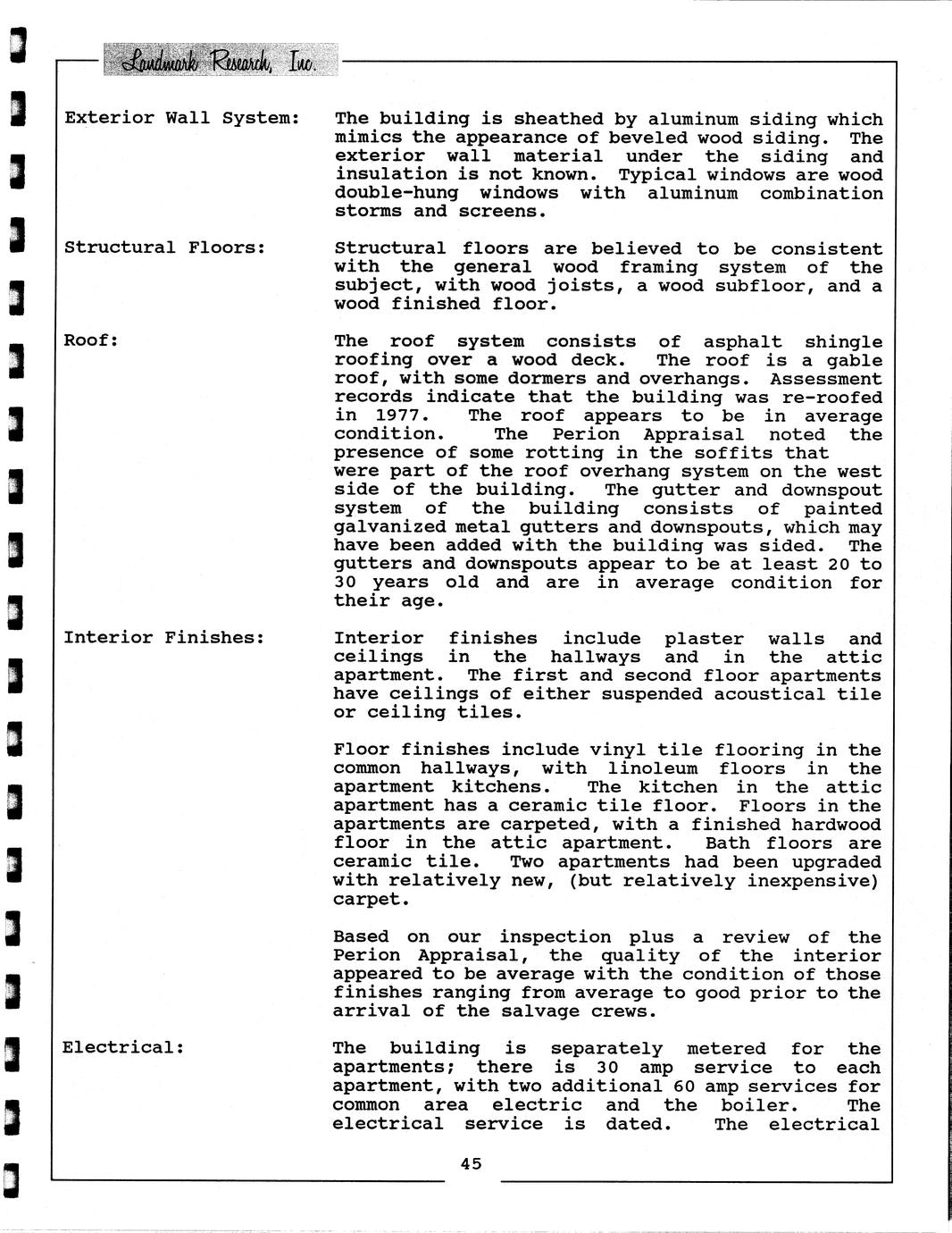 Landmark Research, Inc.

Exterior Wall System:

The building is sheathed by aluminum siding which mimics the appearance of beveled wood siding. The exterior wall material under the siding and insulation is not known. Typical windows are wood double-hung windows with aluminum combination storms and screens.

Structural Floors:

Structural floors are believed to be consistent with the general wood framing system of the subject, with wood joists, a wood subfloor, and a wood finished floor.

Roof:

The roof system consists of asphalt shingle roofing over a wood deck. The roof is a gable roof, with some dormers and overhangs. Assessment records indicate that the building was re-roofed in 1977. The roof appears to be in average condition. The Perion Appraisal noted the presence of some rotting in the soffits that were part of the roof overhang system on the west side of the building. The gutter and downspout system of the building consists of painted galvanized metal gutters and downspouts, which may have been added with the building was sided. The gutters and downspouts appear to be at least 20 to 30 years old and are in average condition for their age.

Interior Finishes:

Interior finishes include plaster walls and ceilings in the hallways and in the attic apartment. The first and second floor apartments have ceilings of either suspended acoustical tile or ceiling tiles.

Floor finishes include vinyl tile flooring in the common hallways, with linoleum floors in the apartment kitchens. The kitchen in the attic apartment has a ceramic tile floor. Floors in the apartments are carpeted, with a finished hardwood floor in the attic apartment. Bath floors are ceramic tile. Two apartments had been upgraded with relatively new, (but relatively inexpensive) carpet.

Based on our inspection plus a review of the Perion Appraisal, the quality of the interior appeared to be average with the condition of those finishes ranging from average to good prior to the arrival of the salvage crews.

Electrical:

The building is separately metered for the apartments; there is 30 amp service to each apartment, with two additional 60 amp services for common area electric and the boiler. The electrical service is dated. The electrical

45